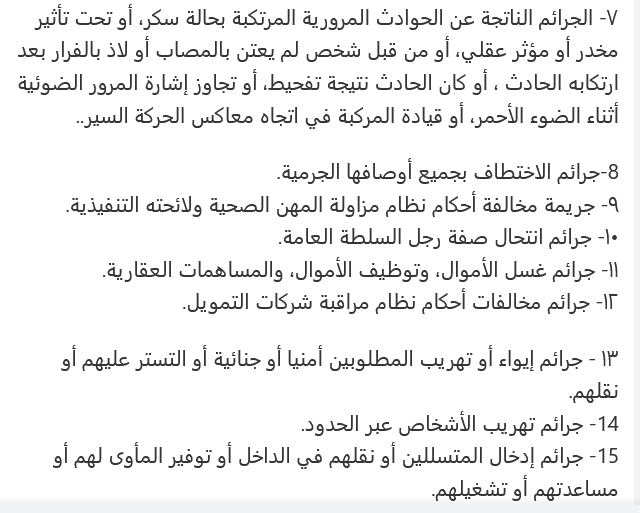 ٧- الجرائم الناتجة عن الحوادث المرورية المرتكبة بحالة سكر، أو تحت تأثير مخدر أو مؤثر عقلي، أو من قبل شخص لم يعتن بالمصاب أو لاذ بالفرار بعد ارتكابه الحادث ، أو كان الحادث نتيجة تفحيط، أو تجاوز إشارة المرور الضوئية أثناء الضوء الأحمر، أو قيادة المركبة في اتجاه معاكس الحركة السير..

8-جرائم الاختطاف بجميع أوصافها الجرمية.
٩- جريمة مخالفة أحكام نظام مزاولة المهن الصحية ولائحته التنفيذية.
١٠- جرائم انتحال صفة رجل السلطة العامة.
١١- جرائم غسل الأموال، وتوظيف الأموال، والمساهمات العقارية.
١٢- جرائم مخالفات أحكام نظام مراقبة شركات التمويل.

١٣ - جرائم إيواء أو تهريب المطلوبين أمنيا أو جنائية أو التستر عليهم أو نقلهم.
14- جرائم تهريب الأشخاص عبر الحدود.
15- جرائم إدخال المتسللين أو نقلهم في الداخل أو توفير المأوى لهم أو مساعدتهم أو تشغيلهم.